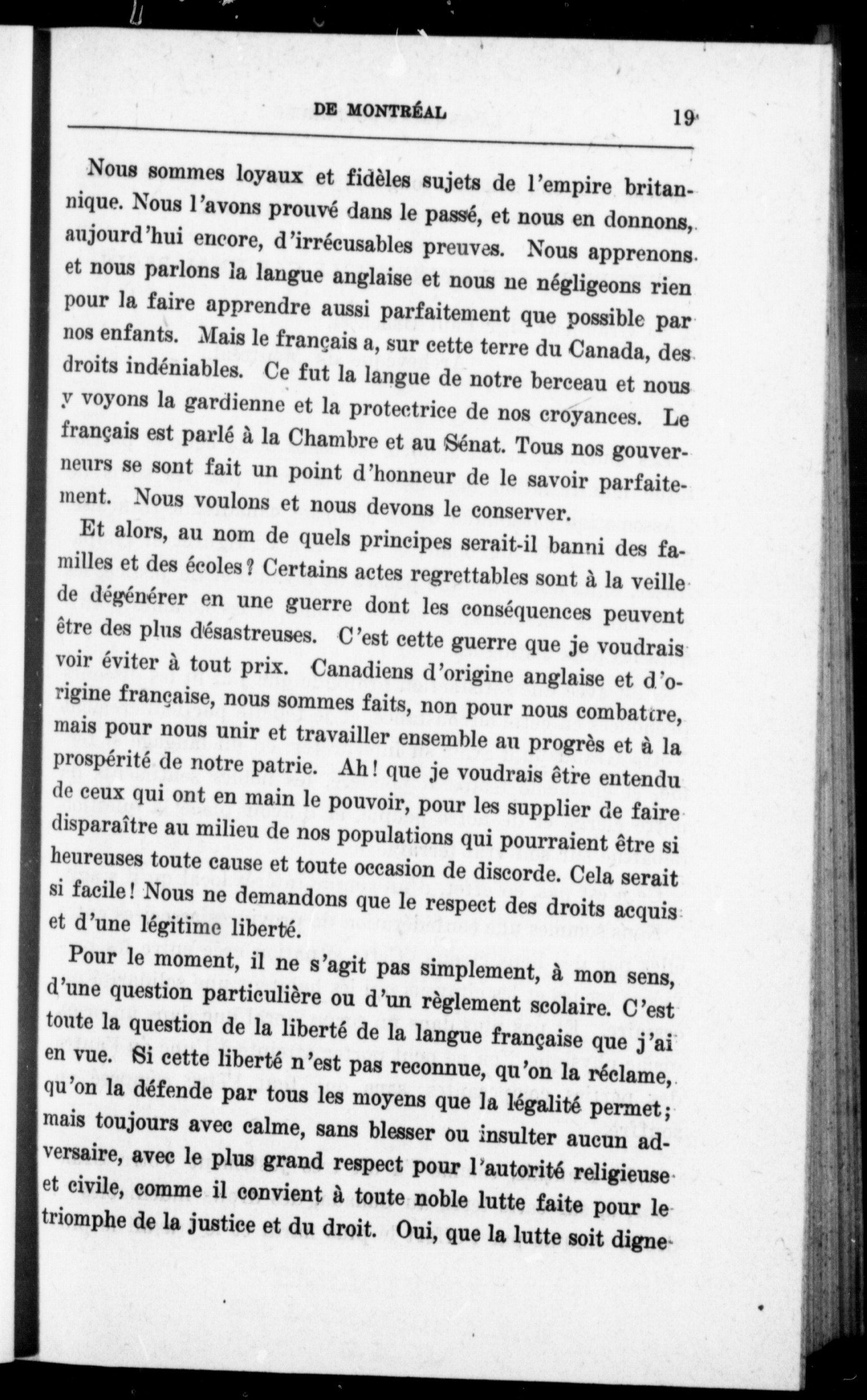 DE MONTRÉAL 19

Nous sommes loyaux et fidèles sujets de l'empire britannique. Nous l'avons prouvé dans le passé, et nous en donnons, aujourd'hui encore, d'irrécusables preuves. Nous apprenons et nous parlons la langue anglaise et nous ne négligeons rien pour la faire apprendre aussi parfaitement que possible par nos enfants. Mais le français a, sur cette terre du Canada, des droits indéniables. Ce fut la langue de notre berceau et nous y voyons la gardienne et la protectrice de nos croyances. Le français est parlé à la Chambre et au Sénat. Tous nos gouverneurs se sont fait un point d'honneur de le savoir parfaitement. Nous voulons et nous devons le conserver.

Et alors, au nom de quels principes serait-il banni des familles et des écoles? Certains actes regrettables sont à la veille de dégénérer en une guerre dont les conséquences peuvent être des plus désastreuses. C'est cette guerre que je voudrais voir éviter à tout prix. Canadiens d'origine anglaise et d'origine française, nous sommes faits, non pour nous combattre, mais pour nous unir et travailler ensemble au progrès et à la prospérité de notre patrie. Ah! que je voudrais être entendu de ceux qui ont en main le pouvoir, pour les supplier de faire disparaître au milieu de nos populations qui pourraient être si heureuses toute cause et toute occasion de discorde. Cela serait si facile! Nous ne demandons que le respect des droits acquis et d'une légitime liberté.

Pour le moment, il ne s'agit pas simplement, à mon sens, d'une question particulière ou d'un règlement scolaire. C'est toute la question de la liberté de la langue française que j'ai en vue. Si cette liberté n'est pas reconnue, qu'on la réclame, qu'on la défende par tous les moyens que la légalité permet; mais toujours avec calme, sans blesser ou insulter aucun adversaire, avec le plus grand respect pour l'autorité religieuse et civile, comme il convient à toute noble lutte faite pour le triomphe de la justice et du droit. Oui, que la lutte soit digne